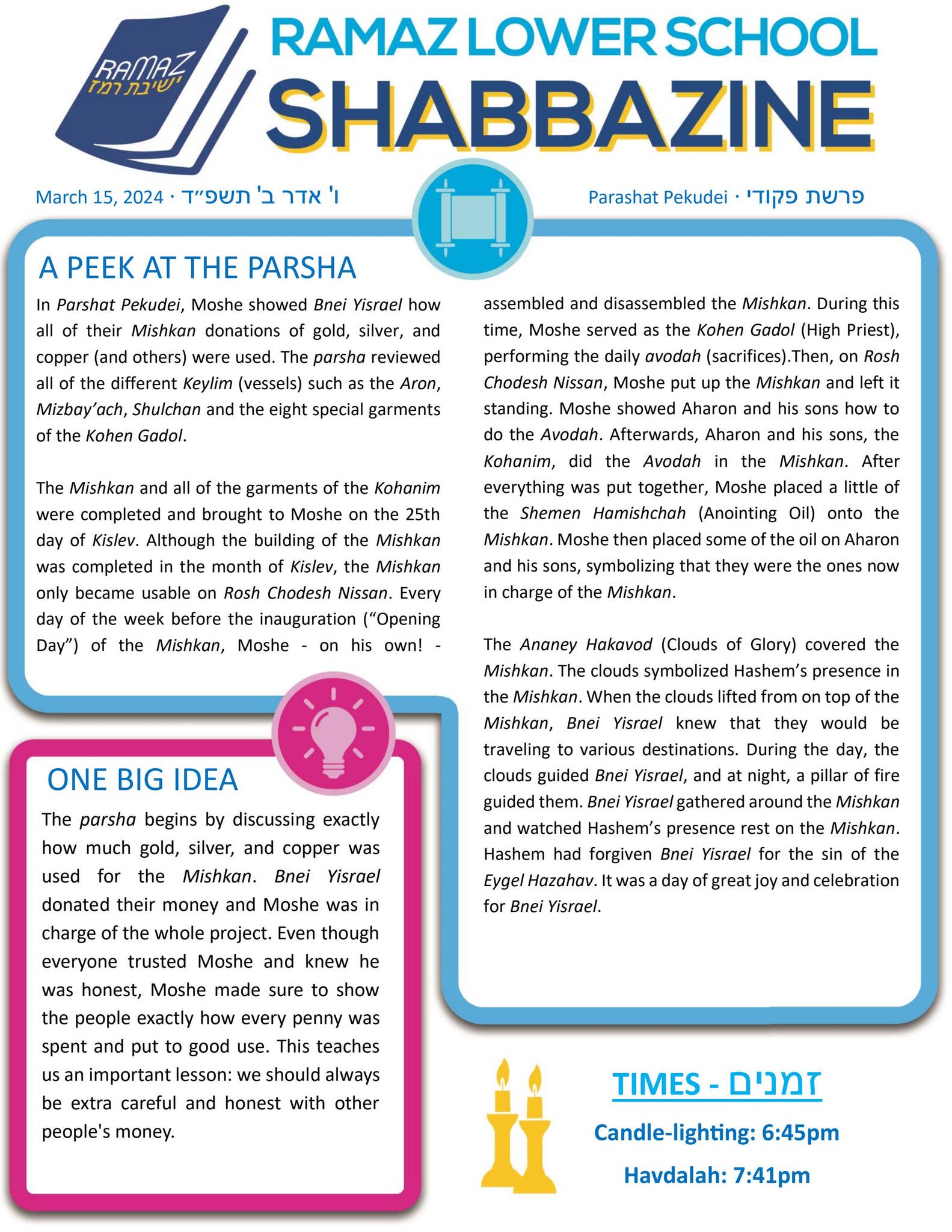 RAMAZ
ישיבת רמז

RAMAZ LOWER SCHOOL
SHABBAZINE

March 15, 2024 · ו' אדר ב' תשפ"ד

Parashat Pekudei · פרשת פקודי

A PEEK AT THE PARSHA

In Parshat Pekudei, Moshe showed Bnei Yisrael how all of their Mishkan donations of gold, silver, and copper (and others) were used. The parsha reviewed all of the different Keylim (vessels) such as the Aron, Mizbay'ach, Shulchan and the eight special garments of the Kohen Gadol.

The Mishkan and all of the garments of the Kohanim were completed and brought to Moshe on the 25th day of Kislev. Although the building of the Mishkan was completed in the month of Kislev, the Mishkan only became usable on Rosh Chodesh Nissan. Every day of the week before the inauguration ("Opening Day") of the Mishkan, Moshe - on his own! - assembled and disassembled the Mishkan. During this time, Moshe served as the Kohen Gadol (High Priest), performing the daily avodah (sacrifices).Then, on Rosh Chodesh Nissan, Moshe put up the Mishkan and left it standing. Moshe showed Aharon and his sons how to do the Avodah. Afterwards, Aharon and his sons, the Kohanim, did the Avodah in the Mishkan. After everything was put together, Moshe placed a little of the Shemen Hamishchah (Anointing Oil) onto the Mishkan. Moshe then placed some of the oil on Aharon and his sons, symbolizing that they were the ones now in charge of the Mishkan.

The Ananey Hakavod (Clouds of Glory) covered the Mishkan. The clouds symbolized Hashem's presence in the Mishkan. When the clouds lifted from on top of the Mishkan, Bnei Yisrael knew that they would be traveling to various destinations. During the day, the clouds guided Bnei Yisrael, and at night, a pillar of fire guided them. Bnei Yisrael gathered around the Mishkan and watched Hashem's presence rest on the Mishkan. Hashem had forgiven Bnei Yisrael for the sin of the Eygel Hazahav. It was a day of great joy and celebration for Bnei Yisrael.

ONE BIG IDEA

The parsha begins by discussing exactly how much gold, silver, and copper was used for the Mishkan. Bnei Yisrael donated their money and Moshe was in charge of the whole project. Even though everyone trusted Moshe and knew he was honest, Moshe made sure to show the people exactly how every penny was spent and put to good use. This teaches us an important lesson: we should always be extra careful and honest with other people's money.

TIMES - זמנים

Candle-lighting: 6:45pm

Havdalah: 7:41pm